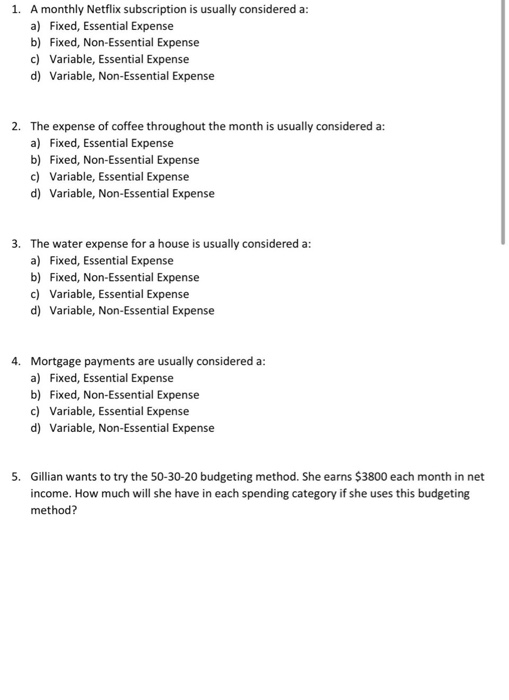 1. A monthly Netflix subscription is usually considered a:
a) Fixed, Essential Expense
b) Fixed, Non-Essential Expense
c) Variable, Essential Expense
d) Variable, Non-Essential Expense

2. The expense of coffee throughout the month is usually considered a:
a) Fixed, Essential Expense
b) Fixed, Non-Essential Expense
c) Variable, Essential Expense
d) Variable, Non-Essential Expense

3. The water expense for a house is usually considered a:
a) Fixed, Essential Expense
b) Fixed, Non-Essential Expense
c) Variable, Essential Expense
d) Variable, Non-Essential Expense

4. Mortgage payments are usually considered a:
a) Fixed, Essential Expense
b) Fixed, Non-Essential Expense
c) Variable, Essential Expense
d) Variable, Non-Essential Expense

5. Gillian wants to try the 50-30-20 budgeting method. She earns \$3800 each month in net income. How much will she have in each spending category if she uses this budgeting method?